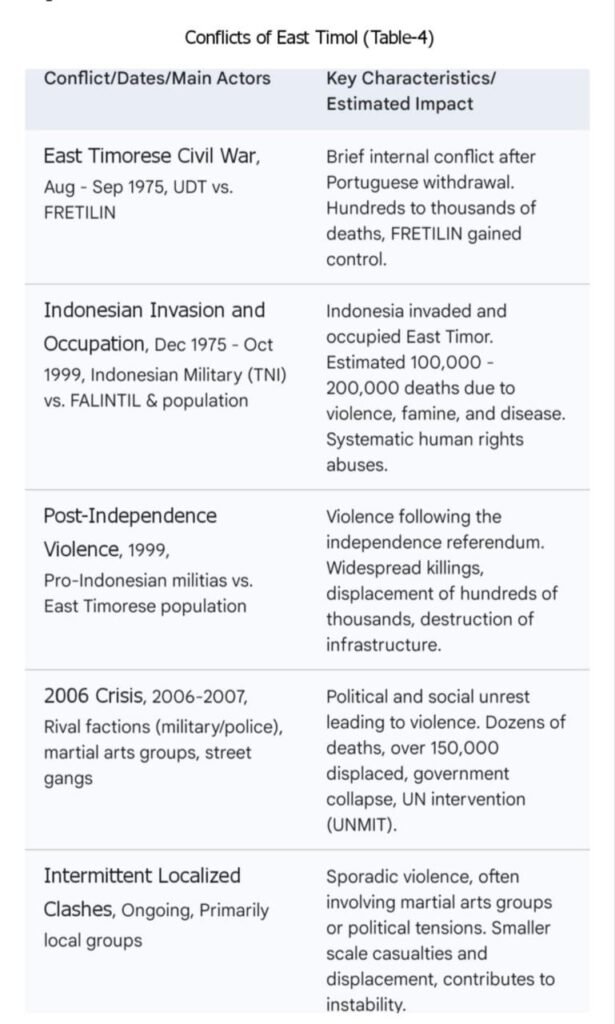 Conflicts of East Timol (Table-4)

| Conflict/Dates/Main Actors | Key Characteristics/ Estimated Impact |
|---|---|
| East Timorese Civil War, Aug - Sep 1975, UDT vs. FRETILIN | Brief internal conflict after Portuguese withdrawal. Hundreds to thousands of deaths, FRETILIN gained control. |
| Indonesian Invasion and Occupation, Dec 1975 - Oct 1999, Indonesian Military (TNI) vs. FALINTIL & population | Indonesia invaded and occupied East Timor. Estimated 100,000 - 200,000 deaths due to violence, famine, and disease. Systematic human rights abuses. |
| Post-Independence Violence, 1999, Pro-Indonesian militias vs. East Timorese population | Violence following the independence referendum. Widespread killings, displacement of hundreds of thousands, destruction of infrastructure. |
| 2006 Crisis, 2006-2007, Rival factions (military/police), martial arts groups, street gangs | Political and social unrest leading to violence. Dozens of deaths, over 150,000 displaced, government collapse, UN intervention (UNMIT). |
| Intermittent Localized Clashes, Ongoing, Primarily local groups | Sporadic violence, often involving martial arts groups or political tensions. Smaller scale casualties and displacement, contributes to instability. |